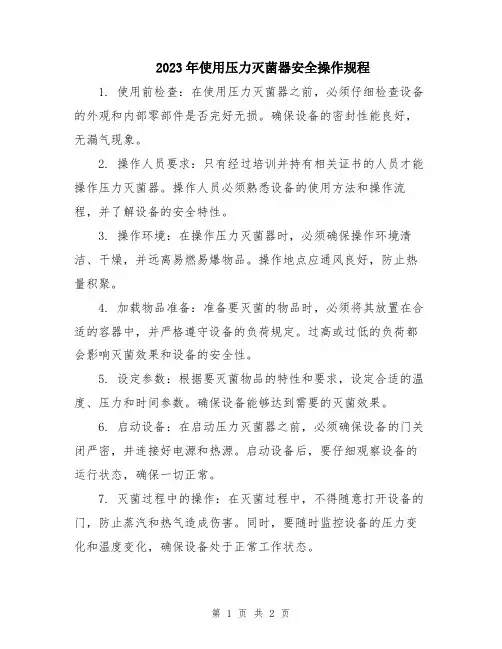 2023年使用压力灭菌器安全操作规程

1. 使用前检查：在使用压力灭菌器之前，必须仔细检查设备的外观和内部零部件是否完好无损。确保设备的密封性能良好，无漏气现象。

2. 操作人员要求：只有经过培训并持有相关证书的人员才能操作压力灭菌器。操作人员必须熟悉设备的使用方法和操作流程，并了解设备的安全特性。

3. 操作环境：在操作压力灭菌器时，必须确保操作环境清洁、干燥，并远离易燃易爆物品。操作地点应通风良好，防止热量积聚。

4. 加载物品准备：准备要灭菌的物品时，必须将其放置在合适的容器中，并严格遵守设备的负荷规定。过高或过低的负荷都会影响灭菌效果和设备的安全性。

5. 设定参数：根据要灭菌物品的特性和要求，设定合适的温度、压力和时间参数。确保设备能够达到需要的灭菌效果。

6. 启动设备：在启动压力灭菌器之前，必须确保设备的门关闭严密，并连接好电源和热源。启动设备后，要仔细观察设备的运行状态，确保一切正常。

7. 灭菌过程中的操作：在灭菌过程中，不得随意打开设备的门，防止蒸汽和热气造成伤害。同时，要随时监控设备的压力变化和温度变化，确保设备处于正常工作状态。

第 1 页 共 2 页